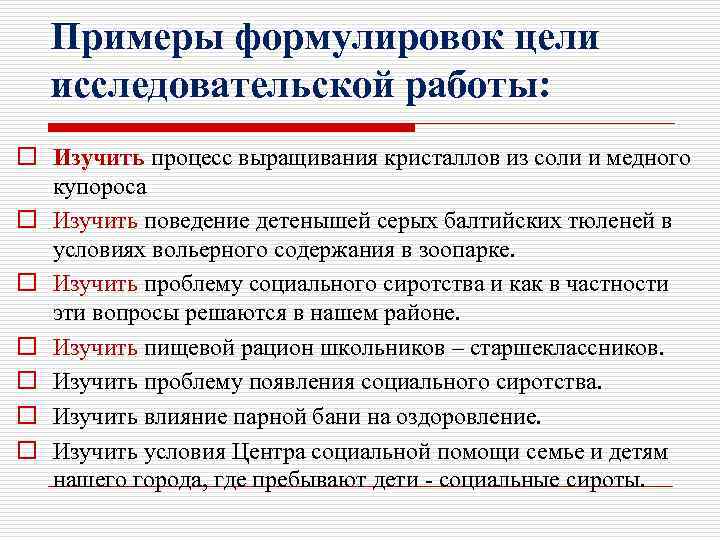 Примеры формулировок цели исследовательской работы:

Изучить процесс выращивания кристаллов из соли и медного купороса

Изучить поведение детенышей серых балтийских тюленей в условиях вольерного содержания в зоопарке.

Изучить проблему социального сиротства и как в частности эти вопросы решаются в нашем районе.

Изучить пищевой рацион школьников – старшеклассников.

Изучить проблему появления социального сиротства.

Изучить влияние парной бани на оздоровление.

Изучить условия Центра социальной помощи семье и детям нашего города, где пребывают дети - социальные сироты.